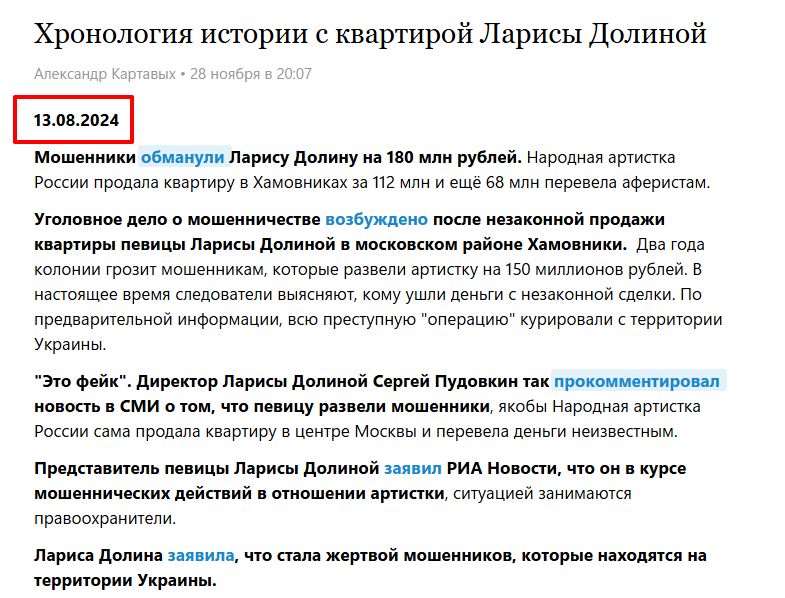 Хронология истории с квартирой Ларисы Долиной

Александр Картавых • 28 ноября в 20:07

13.08.2024

Мошенники обманули Ларису Долину на 180 млн рублей. Народная артистка России продала квартиру в Хамовниках за 112 млн и ещё 68 млн перевела аферистам.

Уголовное дело о мошенничестве возбуждено после незаконной продажи квартиры певицы Ларисы Долиной в московском районе Хамовники. Два года колонии грозит мошенникам, которые развели артистку на 150 миллионов рублей. В настоящее время следователи выясняют, кому ушли деньги с незаконной сделки. По предварительной информации, всю преступную "операцию" курировали с территории Украины.

"Это фейк". Директор Ларисы Долиной Сергей Пудовкин так прокомментировал новость в СМИ о том, что певицу развели мошенники, якобы Народная артистка России сама продала квартиру в центре Москвы и перевела деньги неизвестным.

Представитель певицы Ларисы Долиной заявил РИА Новости, что он в курсе мошеннических действий в отношении артистки, ситуацией занимаются правоохранители.

Лариса Долина заявила, что стала жертвой мошенников, которые находятся на территории Украины.